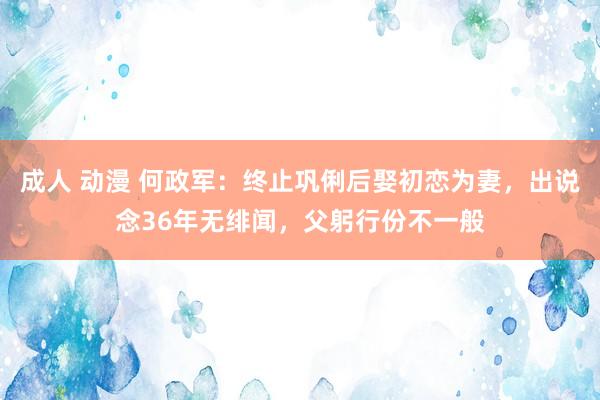 成人 动漫 何政军：终止巩俐后娶初恋为妻，出说念36年无绯闻，父躬行份不一般